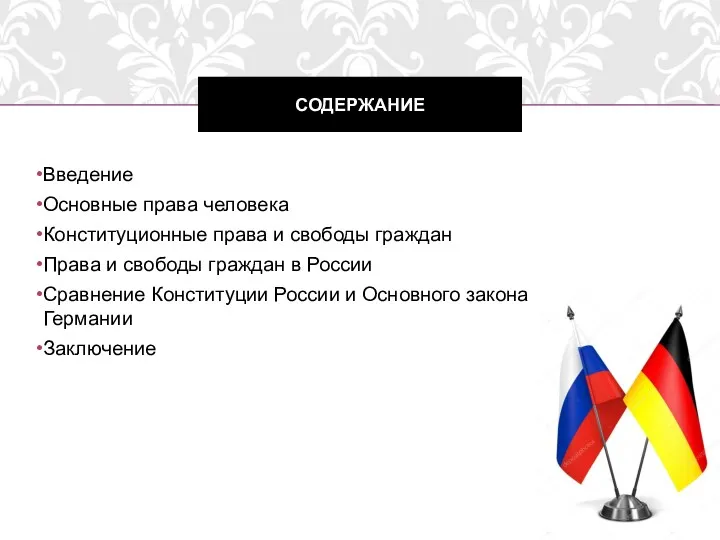 СОДЕРЖАНИЕ

•Введение
•Основные права человека
•Конституционные права и свободы граждан
•Права и свободы граждан в России
•Сравнение Конституции России и Основного закона Германии
•Заключение